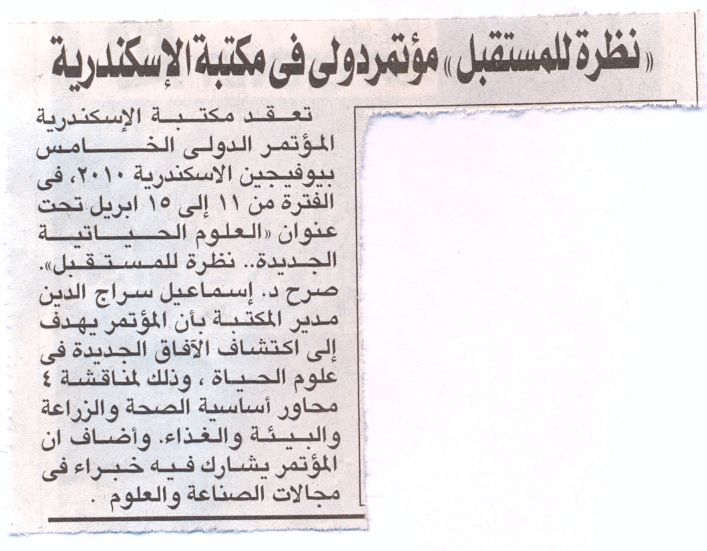 «نظرة للمستقبل» مؤتمر دولى فى مكتبة الإسكندرية

تعقد مكتبة الإسكندرية المؤتمر الدولى الخامس بيوفيجين الاسكندرية ٢٠١٠، فى الفترة من ١١ إلى ١٥ ابريل تحت عنوان «العلوم الحياتية الجديدة.. نظرة للمستقبل».
صرح د. إسماعيل سراج الدين مدير المكتبة بأن المؤتمر يهدف إلى اكتشاف الآفاق الجديدة فى علوم الحياة ، وذلك لمناقشة ٤ محاور أساسية الصحة والزراعة والبيئة والغذاء. وأضاف ان المؤتمر يشارك فيه خبراء فى مجالات الصناعة والعلوم .